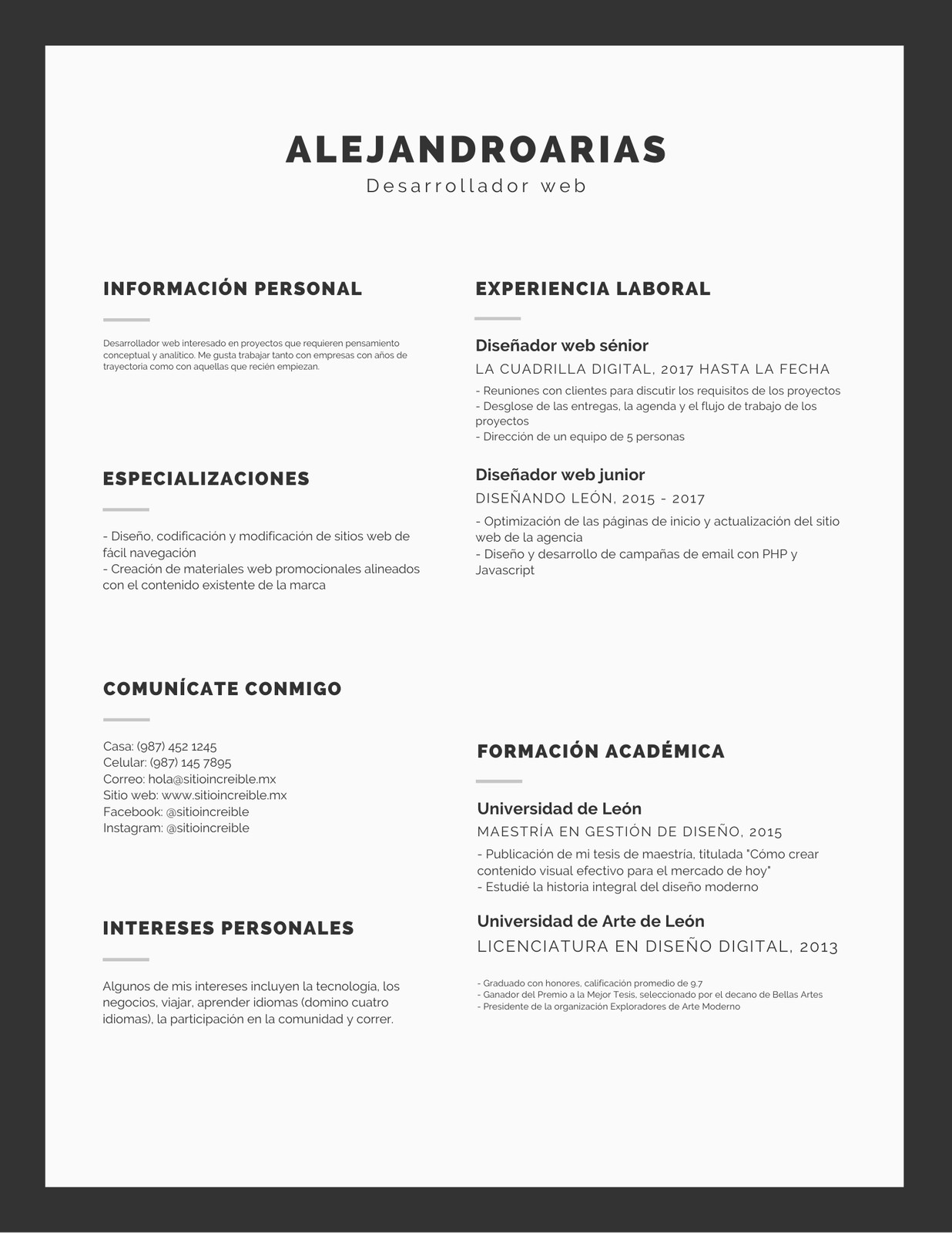 ALEJANDROARIAS
Desarrollador web

INFORMACIÓN PERSONAL

Desarrollador web interesado en proyectos que requieren pensamiento conceptual y analítico. Me gusta trabajar tanto con empresas con años de trayectoria como con aquellas que recién empiezan.

ESPECIALIZACIONES

- Diseño, codificación y modificación de sitios web de fácil navegación
- Creación de materiales web promocionales alineados con el contenido existente de la marca

COMUNÍCATE CONMIGO

Casa: (987) 452 1245
Celular: (987) 145 7895
Correo: hola@sitioincreible.mx
Sitio web: www.sitioincreible.mx
Facebook: @sitioincreible
Instagram: @sitioincreible

INTERESES PERSONALES

Algunos de mis intereses incluyen la tecnología, los negocios, viajar, aprender idiomas (domino cuatro idiomas), la participación en la comunidad y correr.

EXPERIENCIA LABORAL

Diseñador web sénior
LA CUADRILLA DIGITAL, 2017 HASTA LA FECHA
- Reuniones con clientes para discutir los requisitos de los proyectos
- Desglose de las entregas, la agenda y el flujo de trabajo de los proyectos
- Dirección de un equipo de 5 personas

Diseñador web junior
DISEÑANDO LEÓN, 2015 - 2017
- Optimización de las páginas de inicio y actualización del sitio web de la agencia
- Diseño y desarrollo de campañas de email con PHP y Javascript

FORMACIÓN ACADÉMICA

Universidad de León
MAESTRÍA EN GESTIÓN DE DISEÑO, 2015
- Publicación de mi tesis de maestría, titulada "Cómo crear contenido visual efectivo para el mercado de hoy"
- Estudié la historia integral del diseño moderno

Universidad de Arte de León
LICENCIATURA EN DISEÑO DIGITAL, 2013
- Graduado con honores, calificación promedio de 9.7
- Ganador del Premio a la Mejor Tesis, seleccionado por el decano de Bellas Artes
- Presidente de la organización Exploradores de Arte Moderno